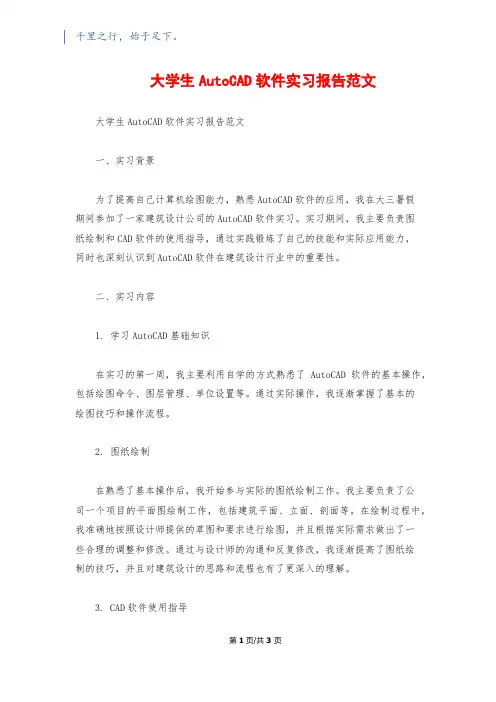 千里之行，始于足下。

大学生 AutoCAD 软件实习报告范文

大学生 AutoCAD 软件实习报告范文

一、实习背景

为了提高自己计算机绘图能力，熟悉 AutoCAD 软件的应用，我在大三暑假期间参加了一家建筑设计公司的 AutoCAD 软件实习。实习期间，我主要负责图纸绘制和 CAD 软件的使用指导，通过实践锻炼了自己的技能和实际应用能力，同时也深刻认识到 AutoCAD 软件在建筑设计行业中的重要性。

二、实习内容

1. 学习 AutoCAD 基础知识

在实习的第一周，我主要利用自学的方式熟悉了 AutoCAD 软件的基本操作，包括绘图命令、图层管理、单位设置等。通过实际操作，我逐渐掌握了基本的绘图技巧和操作流程。

2. 图纸绘制

在熟悉了基本操作后，我开始参与实际的图纸绘制工作。我主要负责了公司一个项目的平面图绘制工作，包括建筑平面、立面、剖面等，在绘制过程中，我准确地按照设计师提供的草图和要求进行绘图，并且根据实际需求做出了一些合理的调整和修改。通过与设计师的沟通和反复修改，我逐渐提高了图纸绘制的技巧，并且对建筑设计的思路和流程也有了更深入的理解。

3. CAD 软件使用指导

第 1 页/共 3 页